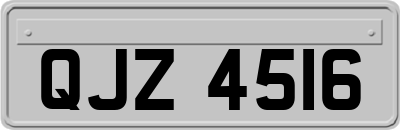 QJZ 4516